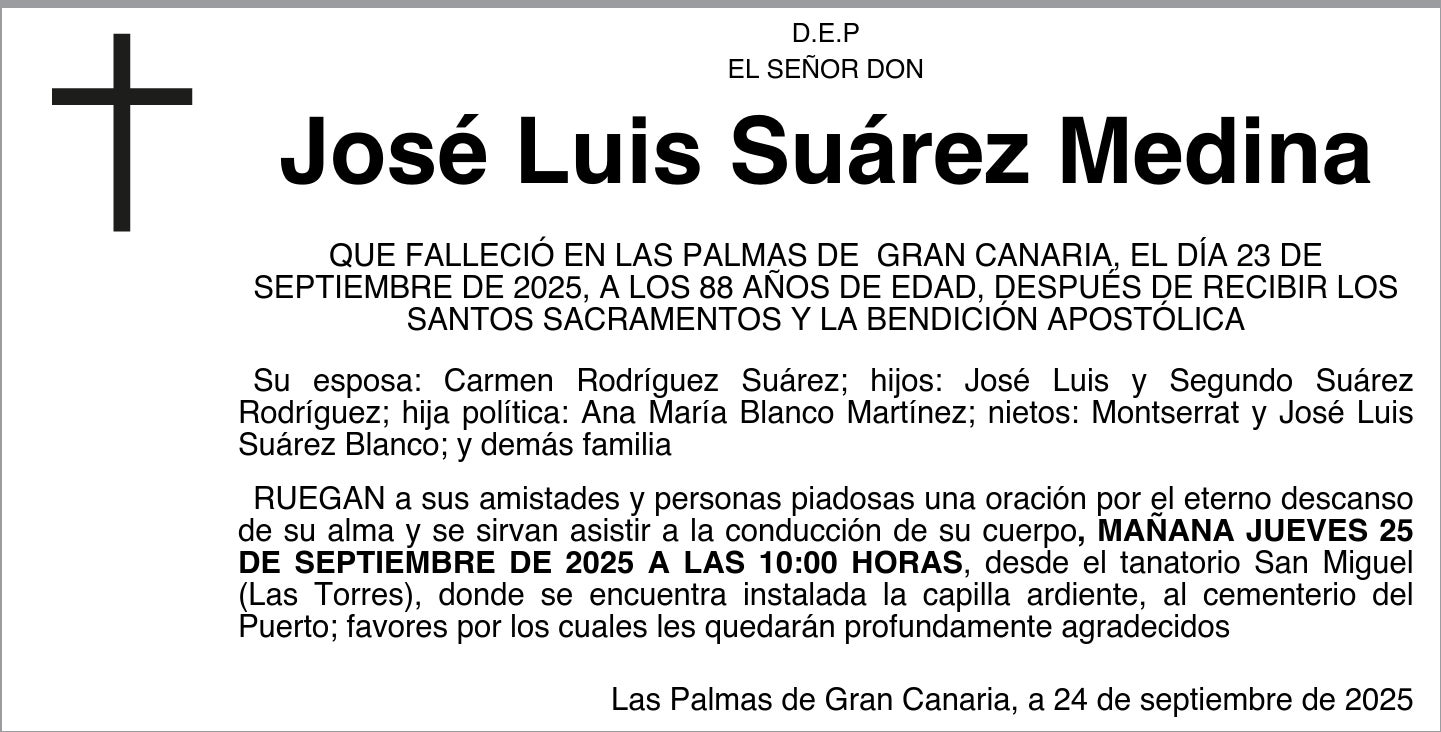 D.E.P
EL SEÑOR DON

José Luis Suárez Medina

QUE FALLECIÓ EN LAS PALMAS DE GRAN CANARIA, EL DÍA 23 DE SEPTIEMBRE DE 2025, A LOS 88 AÑOS DE EDAD, DESPUÉS DE RECIBIR LOS SANTOS SACRAMENTOS Y LA BENDICIÓN APOSTÓLICA

Su esposa: Carmen Rodríguez Suárez; hijos: José Luis y Segundo Suárez Rodríguez; hija política: Ana María Blanco Martínez; nietos: Montserrat y José Luis Suárez Blanco; y demás familia

RUEGAN a sus amistades y personas piadosas una oración por el eterno descanso de su alma y se sirvan asistir a la conducción de su cuerpo, MAÑANA JUEVES 25 DE SEPTIEMBRE DE 2025 A LAS 10:00 HORAS, desde el tanatorio San Miguel (Las Torres), donde se encuentra instalada la capilla ardiente, al cementerio del Puerto; favores por los cuales les quedarán profundamente agradecidos

Las Palmas de Gran Canaria, a 24 de septiembre de 2025